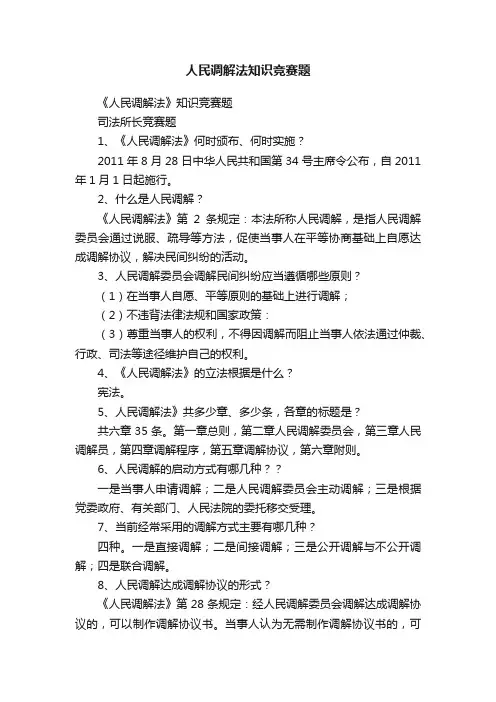 人民调解法知识竞赛题

《人民调解法》知识竞赛题

司法所长竞赛题

1、《人民调解法》何时颁布、何时实施？

2011 年 8 月 28 日中华人民共和国第 34 号主席令公布，自 2011 年 1 月 1 日起施行。

2、什么是人民调解？

《人民调解法》第 2 条规定：本法所称人民调解，是指人民调解委员会通过说服、疏导等方法，促使当事人在平等协商基础上自愿达成调解协议，解决民间纠纷的活动。

3、人民调解委员会调解民间纠纷应当遵循哪些原则？

（1）在当事人自愿、平等原则的基础上进行调解；

（2）不违背法律法规和国家政策：

（3）尊重当事人的权利，不得因调解而阻止当事人依法通过仲裁、行政、司法等途径维护自己的权利。

4、《人民调解法》的立法根据是什么？

宪法。

5、人民调解法》共多少章、多少条，各章的标题是？

共六章 35 条。第一章总则，第二章人民调解委员会，第三章人民调解员，第四章调解程序，第五章调解协议，第六章附则。

6、人民调解的启动方式有哪几种？？

一是当事人申请调解；二是人民调解委员会主动调解；三是根据党委政府、有关部门、人民法院的委托移交受理。

7、当前经常采用的调解方式主要有哪几种？

四种。一是直接调解；二是间接调解；三是公开调解与不公开调解；四是联合调解。

8、人民调解达成调解协议的形式？

《人民调解法》第 28 条规定：经人民调解委员会调解达成调解协议的，可以制作调解协议书。当事人认为无需制作调解协议书的，可